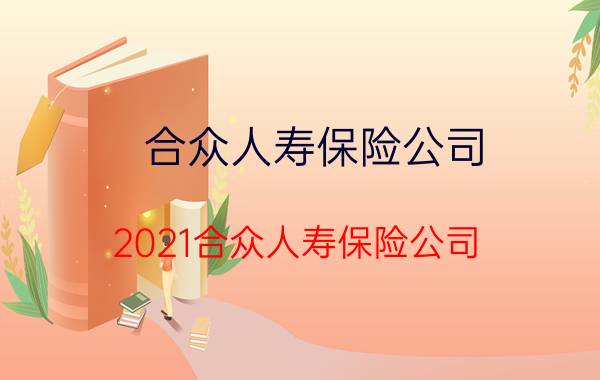 合众人寿保险公司

2021合众人寿保险公司